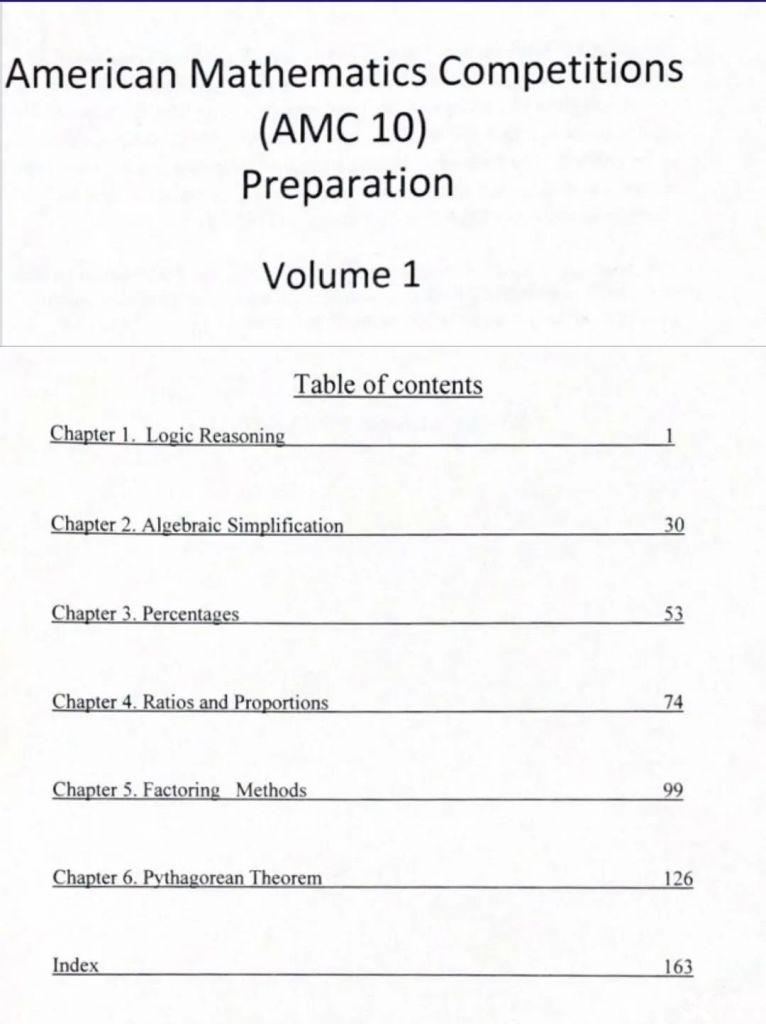 American Mathematics Competitions
(AMC 10)
Preparation

Volume 1

Table of contents

Chapter 1. Logic Reasoning 1

Chapter 2. Algebraic Simplification 30

Chapter 3. Percentages 53

Chapter 4. Ratios and Proportions 74

Chapter 5. Factoring Methods 99

Chapter 6. Pythagorean Theorem 126

Index 163